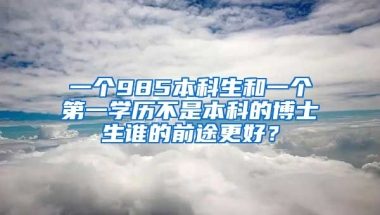 一个985本科生和一个第一学历不是本科的博士生谁的前途更好？